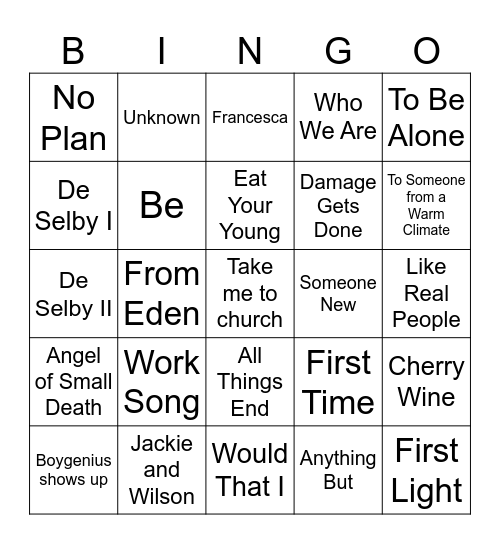 | B | I | N | G | O |
|---|---|---|---|---|
| No Plan | Unknown | Francesca | Who We Are | To Be Alone |
| De Selby I | Be | Eat Your Young | Damage Gets Done | To Someone from a Warm Climate |
| De Selby II | From Eden | Take me to church | Someone New | Like Real People |
| Angel of Small Death | Work Song | All Things End | First Time | Cherry Wine |
| Boygenius shows up | Jackie and Wilson | Would That I | Anything But | First Light |